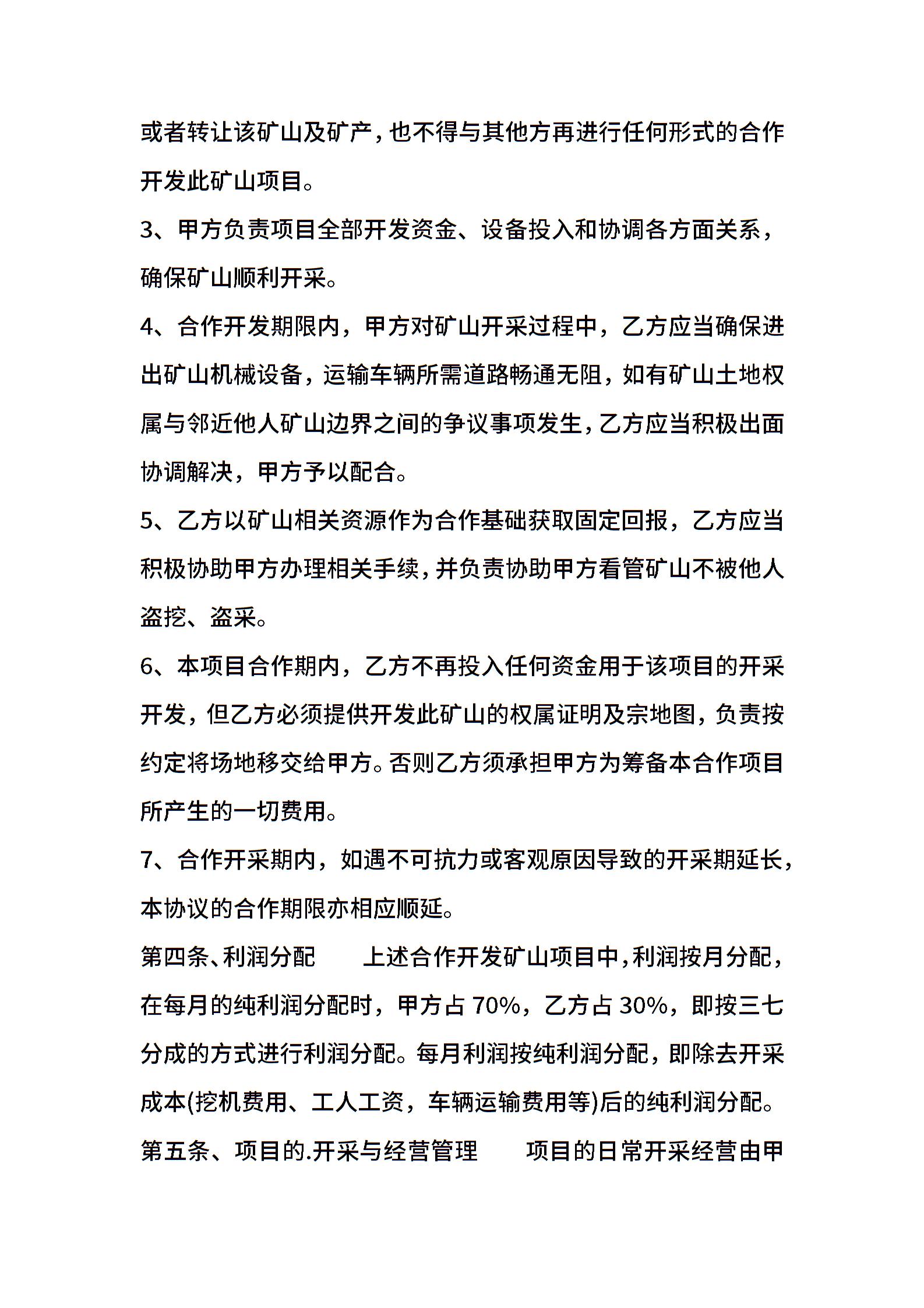 或者转让该矿山及矿产，也不得与其他方再进行任何形式的合作开发此矿山项目。

3、甲方负责项目全部开发资金、设备投入和协调各方面关系，确保矿山顺利开采。

4、合作开发期限内，甲方对矿山开采过程中，乙方应当确保进出矿山机械设备，运输车辆所需道路畅通无阻，如有矿山土地权属与邻近他人矿山边界之间的争议事项发生，乙方应当积极出面协调解决，甲方予以配合。

5、乙方以矿山相关资源作为合作基础获取固定回报，乙方应当积极协助甲方办理相关手续，并负责协助甲方看管矿山不被他人盗挖、盗采。

6、本项目合作期内，乙方不再投入任何资金用于该项目的开采开发，但乙方必须提供开发此矿山的权属证明及宗地图，负责按约定将场地移交给甲方。否则乙方须承担甲方为筹备本合作项目所产生的一切费用。

7、合作开采期内，如遇不可抗力或客观原因导致的开采期延长，本协议的合作期限亦相应顺延。

第四条、利润分配　　上述合作开发矿山项目中，利润按月分配，在每月的纯利润分配时，甲方占 70%，乙方占 30%，即按三七分成的方式进行利润分配。每月利润按纯利润分配，即除去开采成本(挖机费用、工人工资，车辆运输费用等)后的纯利润分配。

第五条、项目的.开采与经营管理　　项目的日常开采经营由甲